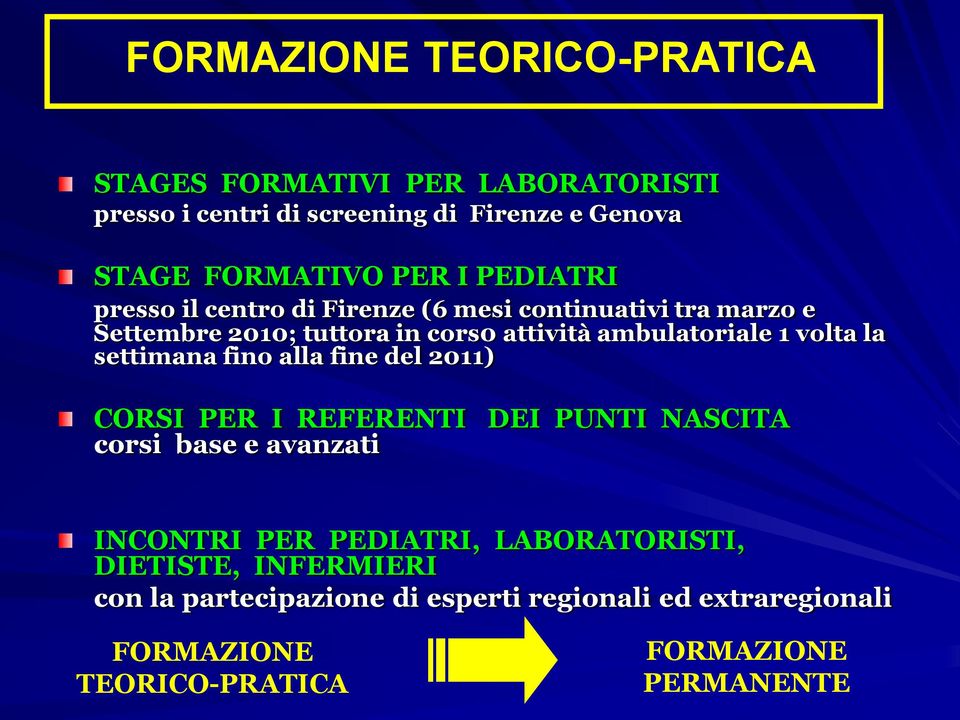 FORMAZIONE TEORICO-PRATICA

STAGES FORMATIVI PER LABORATORISTI
presso i centri di screening di Firenze e Genova

STAGE FORMATIVO PER I PEDIATRI
presso il centro di Firenze (6 mesi continuativi tra marzo e Settembre 2010; tuttora in corso attività ambulatoriale 1 volta la settimana fino alla fine del 2011)

CORSI PER I REFERENTI DEI PUNTI NASCITA
corsi base e avanzati

INCONTRI PER PEDIATRI, LABORATORISTI, DIETISTE, INFERMIERI
con la partecipazione di esperti regionali ed extraregionali

FORMAZIONE TEORICO-PRATICA

FORMAZIONE PERMANENTE